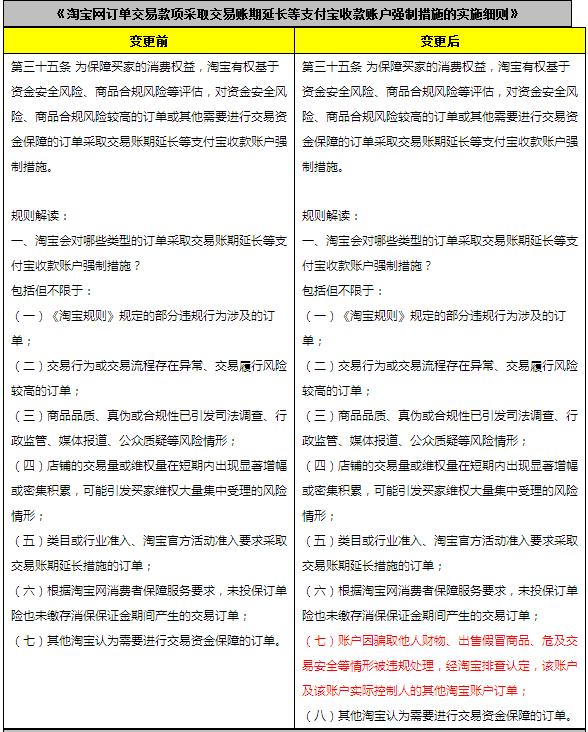 《淘宝网订单交易款项采取交易账期延长等支付宝收款账户强制措施的实施细则》

| 变更前 | 变更后 |
|---|---|
| 第三十五条 为保障买家的消费权益，淘宝有权基于资金安全风险、商品合规风险等评估，对资金安全风险、商品合规风险较高的订单或其他需要进行交易资金保障的订单采取交易账期延长等支付宝收款账户强制措施。<br><br>规则解读：<br>一、淘宝会对哪些类型的订单采取交易账期延长等支付宝收款账户强制措施？<br>包括但不限于：<br>（一）《淘宝规则》规定的部分违规行为涉及的订单；<br>（二）交易行为或交易流程存在异常、交易履行风险较高的订单；<br>（三）商品品质、真伪或合规性已引发司法调查、行政监管、媒体报道、公众质疑等风险情形；<br>（四）店铺的交易量或维权量在短期内出现显著增幅或密集积累，可能引发买家维权大量集中受理的风险情形；<br>（五）类目或行业准入、淘宝官方活动准入要求采取交易账期延长措施的订单；<br>（六）根据淘宝网消费者保障服务要求，未投保订单险也未缴存消保保证金期间产生的交易订单；<br>（七）其他淘宝认为需要进行交易资金保障的订单。 | 第三十五条 为保障买家的消费权益，淘宝有权基于资金安全风险、商品合规风险等评估，对资金安全风险、商品合规风险较高的订单或其他需要进行交易资金保障的订单采取交易账期延长等支付宝收款账户强制措施。<br><br>规则解读：<br>一、淘宝会对哪些类型的订单采取交易账期延长等支付宝收款账户强制措施？<br>包括但不限于：<br>（一）《淘宝规则》规定的部分违规行为涉及的订单；<br>（二）交易行为或交易流程存在异常、交易履行风险较高的订单；<br>（三）商品品质、真伪或合规性已引发司法调查、行政监管、媒体报道、公众质疑等风险情形；<br>（四）店铺的交易量或维权量在短期内出现显著增幅或密集积累，可能引发买家维权大量集中受理的风险情形；<br>（五）类目或行业准入、淘宝官方活动准入要求采取交易账期延长措施的订单；<br>（六）根据淘宝网消费者保障服务要求，未投保订单险也未缴存消保保证金期间产生的交易订单；<br>（七）账户因骗取他人财物、出售假冒商品、危及交易安全等情形被违规处理，经淘宝排查认定，该账户及该账户实际控制人的其他淘宝账户订单；<br>（八）其他淘宝认为需要进行交易资金保障的订单。 |